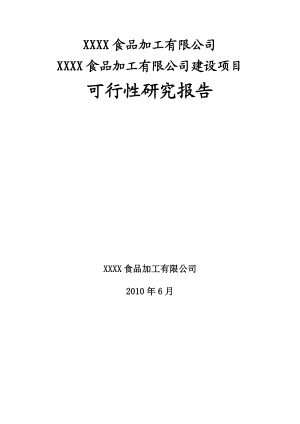 XXXX 食品加工有限公司
XXXX 食品加工有限公司建设项目
可行性研究报告

XXXX 食品加工有限公司

2010 年 6 月